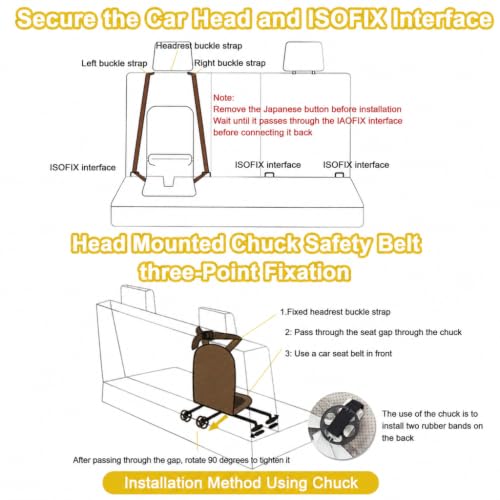 Secure the Car Head and ISOFIX Interface

Headrest buckle strap
Left buckle strap
Right buckle strap

Note:
Remove the Japanese button before installation
Wait until it passes through the IAOFIX interface before connecting it back

ISOFIX interface
ISOFIX interface
ISOFIX interface

Head Mounted Chuck Safety Belt three-Point Fixation

1.Fixed headrest buckle strap
2: Pass through the seat gap through the chuck
3: Use a car seat belt in front

The use of the chuck is to install two rubber bands on the back

After passing through the gap, rotate 90 degrees to tighten it

Installation Method Using Chuck